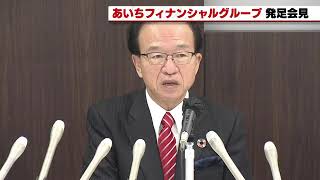 あいちフィナンシャルグループ 発足会見